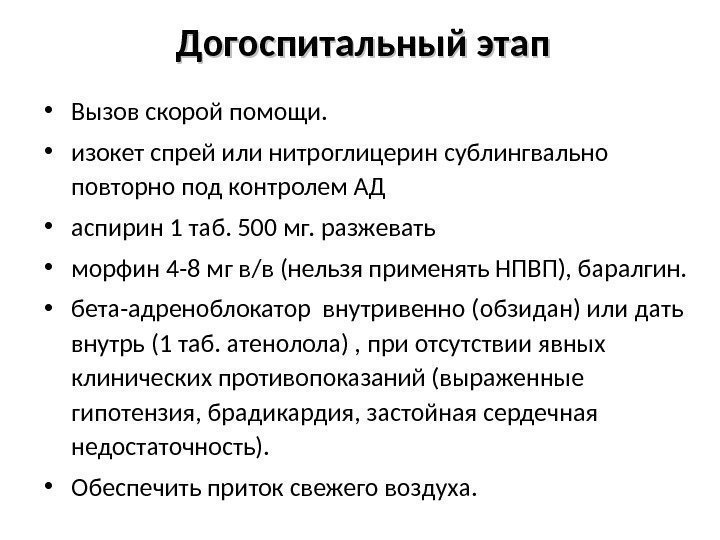 Догоспитальный этап

• Вызов скорой помощи.
• изокет спрей или нитроглицерин сублингвально повторно под контролем АД
• аспирин 1 таб. 500 мг. разжевать
• морфин 4-8 мг в/в (нельзя применять НПВП), баралгин.
• бета-адреноблокатор  внутривенно (обзидан) или дать внутрь (1 таб. атенолола) , при отсутствии явных клинических противопоказаний (выраженные гипотензия, брадикардия, застойная сердечная недостаточность).
• Обеспечить приток свежего воздуха.